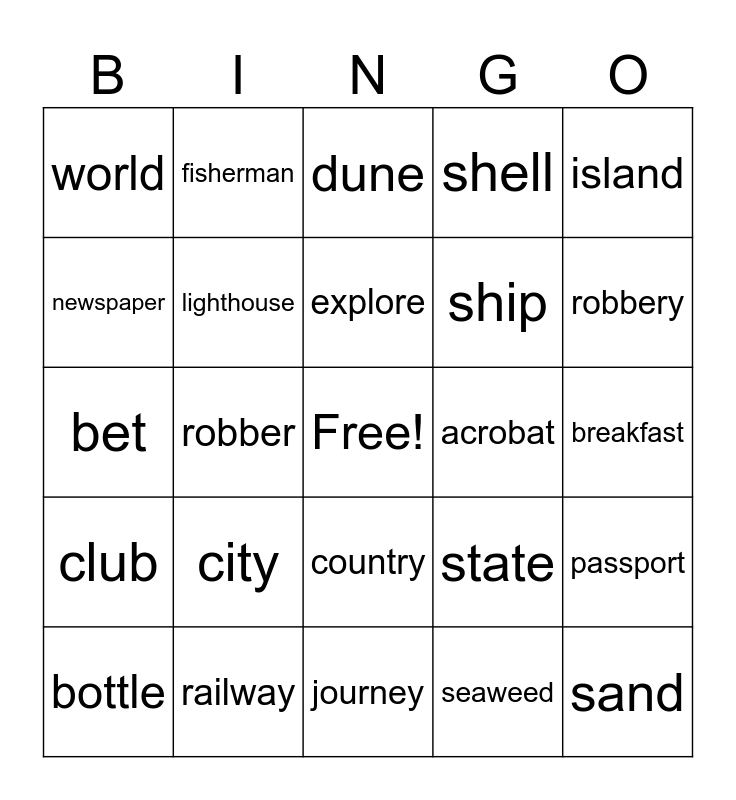 | B | I | N | G | O |
|---|---|---|---|---|
| world | fisherman | dune | shell | island |
| newspaper | lighthouse | explore | ship | robbery |
| bet | robber | Free! | acrobat | breakfast |
| club | city | country | state | passport |
| bottle | railway | journey | seaweed | sand |